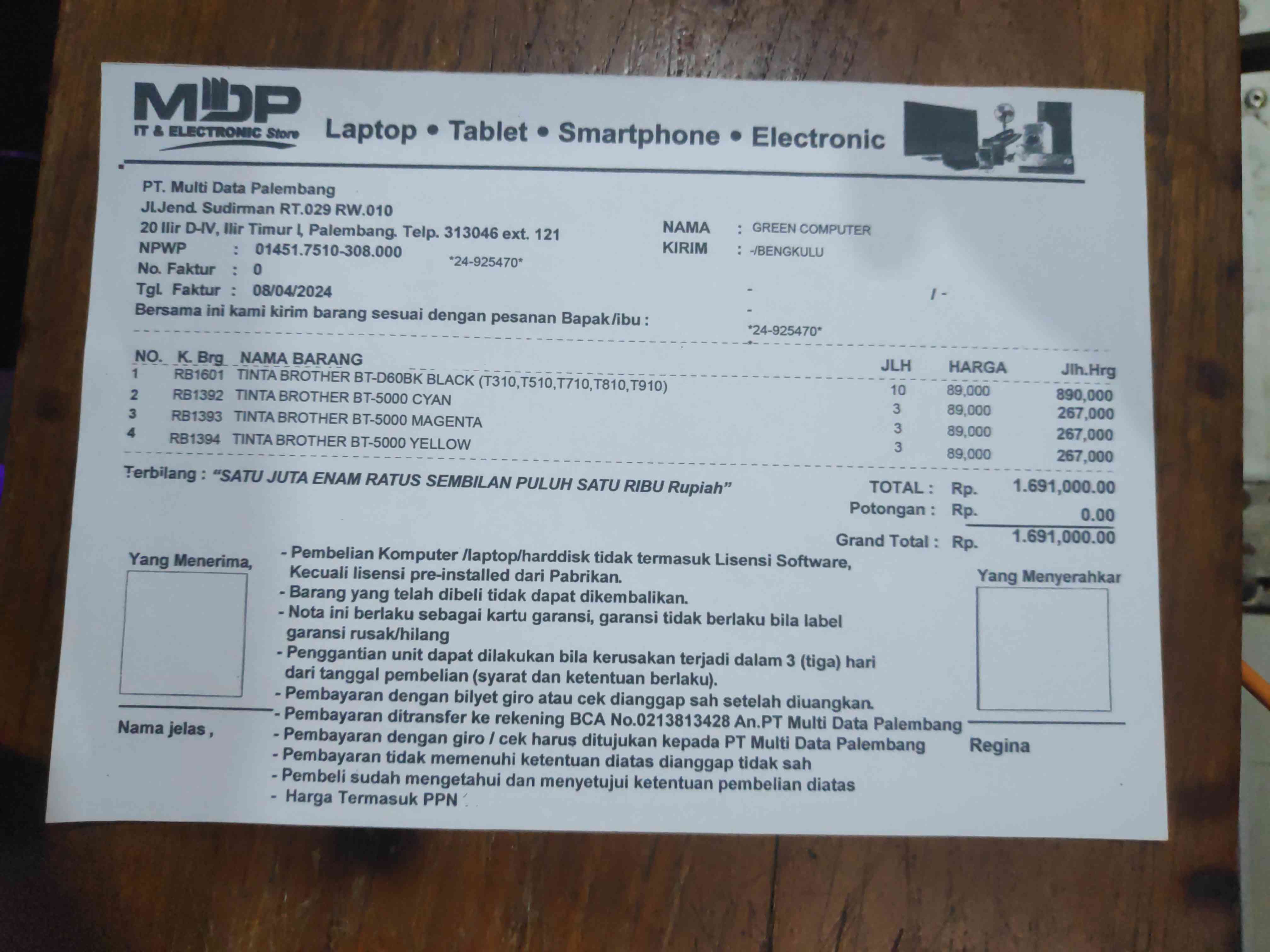 MDP
IT & ELECTRONIC Store
Laptop • Tablet • Smartphone • Electronic

PT. Multi Data Palembang
Jl.Jend. Sudirman RT.029 RW.010
20 Ilir D-IV, Ilir Timur I, Palembang. Telp. 313046 ext. 121
NPWP : 01451.7510-308.000
No. Faktur : 0
Tgl. Faktur : 08/04/2024
*24-925470*
Bersama ini kami kirim barang sesuai dengan pesanan Bapak/ibu :

NAMA : GREEN COMPUTER
KIRIM : -/BENGKULU
-
/ -
-
*24-925470*

| NO. | K. Brg | NAMA BARANG | JLH | HARGA | Jlh.Hrg |
|---|---|---|---|---|---|
| 1 | RB1601 | TINTA BROTHER BT-D60BK BLACK (T310,T510,T710,T810,T910) | 10 | 89,000 | 890,000 |
| 2 | RB1392 | TINTA BROTHER BT-5000 CYAN | 3 | 89,000 | 267,000 |
| 3 | RB1393 | TINTA BROTHER BT-5000 MAGENTA | 3 | 89,000 | 267,000 |
| 4 | RB1394 | TINTA BROTHER BT-5000 YELLOW | 3 | 89,000 | 267,000 |

Terbilang : "SATU JUTA ENAM RATUS SEMBILAN PULUH SATU RIBU Rupiah"

TOTAL : Rp. 1.691,000.00
Potongan : Rp. 0.00
Grand Total : Rp. 1.691,000.00

Yang Menerima,

Nama jelas ,

- Pembelian Komputer /laptop/harddisk tidak termasuk Lisensi Software, Kecuali lisensi pre-installed dari Pabrikan.
- Barang yang telah dibeli tidak dapat dikembalikan.
- Nota ini berlaku sebagai kartu garansi, garansi tidak berlaku bila label garansi rusak/hilang
- Penggantian unit dapat dilakukan bila kerusakan terjadi dalam 3 (tiga) hari dari tanggal pembelian (syarat dan ketentuan berlaku).
- Pembayaran dengan bilyet giro atau cek dianggap sah setelah diuangkan.
- Pembayaran ditransfer ke rekening BCA No.0213813428 An.PT Multi Data Palembang
- Pembayaran dengan giro / cek harus ditujukan kepada PT Multi Data Palembang
- Pembayaran tidak memenuhi ketentuan diatas dianggap tidak sah
- Pembeli sudah mengetahui dan menyetujui ketentuan pembelian diatas
- Harga Termasuk PPN

Yang Menyerahkar

Regina